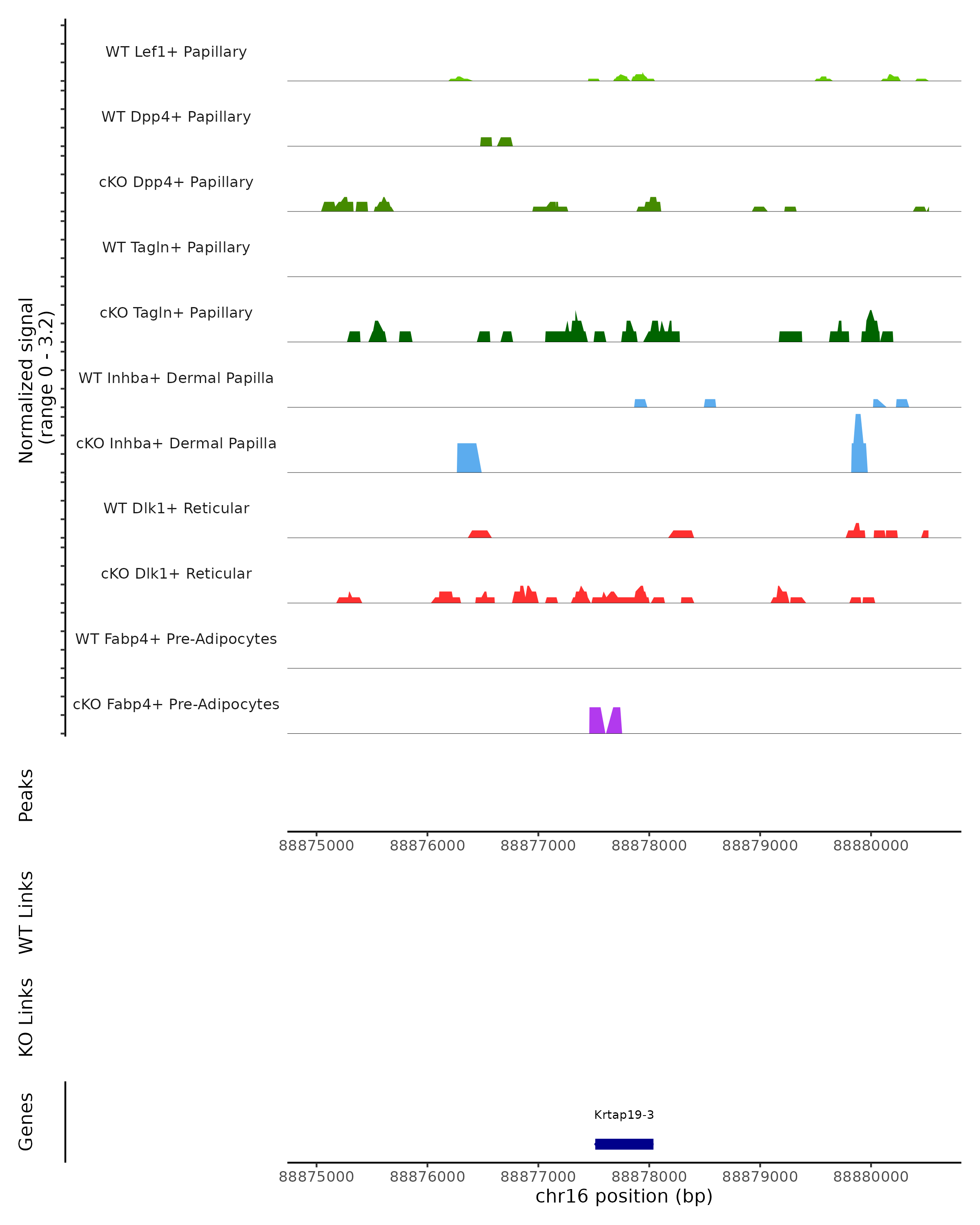 Normalized signal
(range 0 - 3.2)

WT Lef1+ Papillary
WT Dpp4+ Papillary
cKO Dpp4+ Papillary
WT Tagln+ Papillary
cKO Tagln+ Papillary
WT Inhba+ Dermal Papilla
cKO Inhba+ Dermal Papilla
WT Dlk1+ Reticular
cKO Dlk1+ Reticular
WT Fabp4+ Pre-Adipocytes
cKO Fabp4+ Pre-Adipocytes

Peaks

88875000 88876000 88877000 88878000 88879000 88880000

WT Links

KO Links

Genes

Krtap19-3

88875000 88876000 88877000 88878000 88879000 88880000
chr16 position (bp)